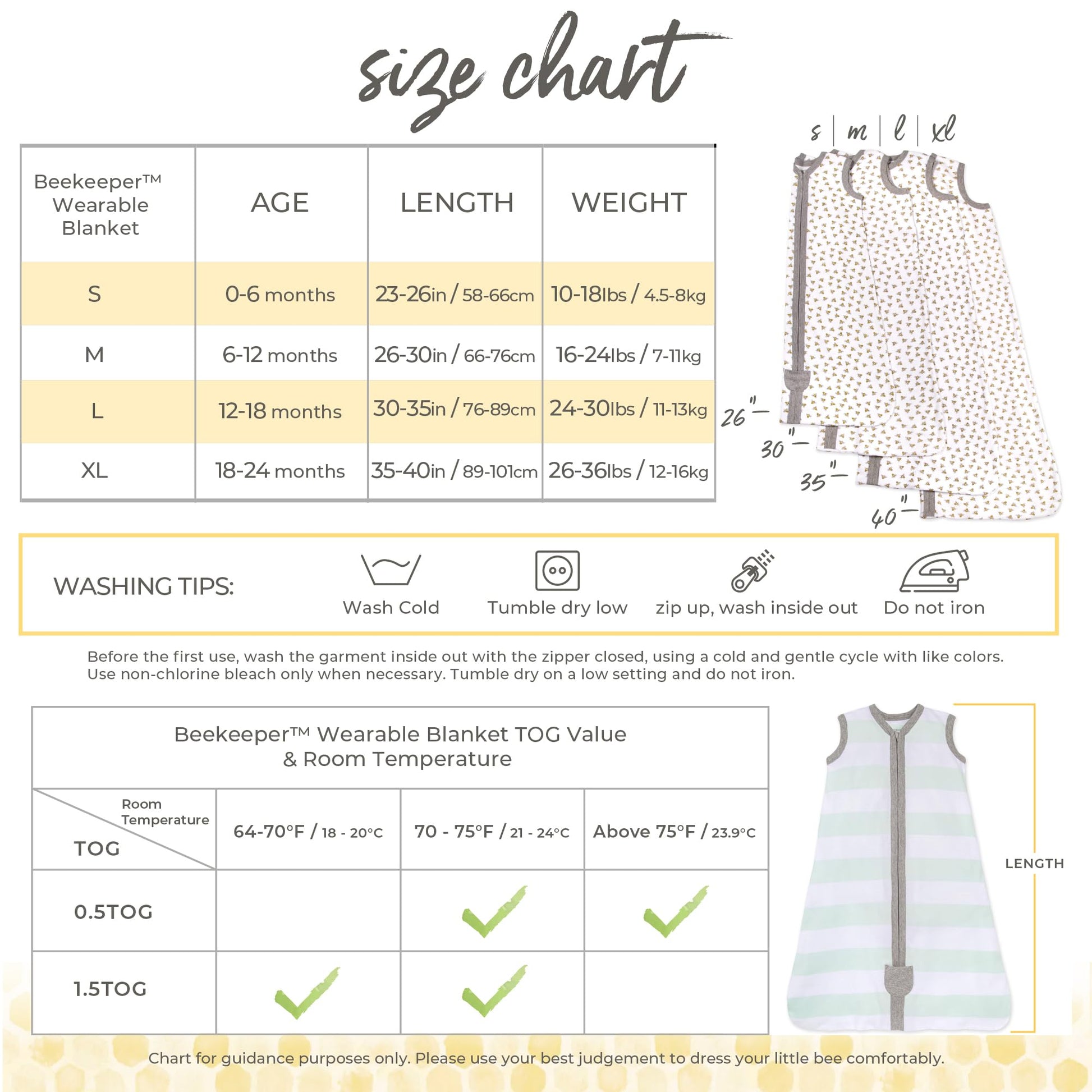 size chart

| Beekeeper™ Wearable Blanket | AGE | LENGTH | WEIGHT |
|---|---|---|---|
| S | 0-6 months | 23-26in / 58-66cm | 10-18lbs / 4.5-8kg |
| M | 6-12 months | 26-30in / 66-76cm | 16-24lbs / 7-11kg |
| L | 12-18 months | 30-35in / 76-89cm | 24-30lbs / 11-13kg |
| XL | 18-24 months | 35-40in / 89-101cm | 26-36lbs / 12-16kg |

s | m | l | xl

26" 30" 35" 40"

WASHING TIPS:

Wash Cold

Tumble dry low

zip up, wash inside out

Do not iron

Before the first use, wash the garment inside out with the zipper closed, using a cold and gentle cycle with like colors. Use non-chlorine bleach only when necessary. Tumble dry on a low setting and do not iron.

Beekeeper™ Wearable Blanket TOG Value & Room Temperature

| Room Temperature / TOG | 64-70°F / 18 - 20°C | 70 - 75°F / 21 - 24°C | Above 75°F / 23.9°C |
|---|---|---|---|
| 0.5TOG | | ✓ | ✓ |
| 1.5TOG | ✓ | ✓ | |

LENGTH

Chart for guidance purposes only. Please use your best judgement to dress your little bee comfortably.